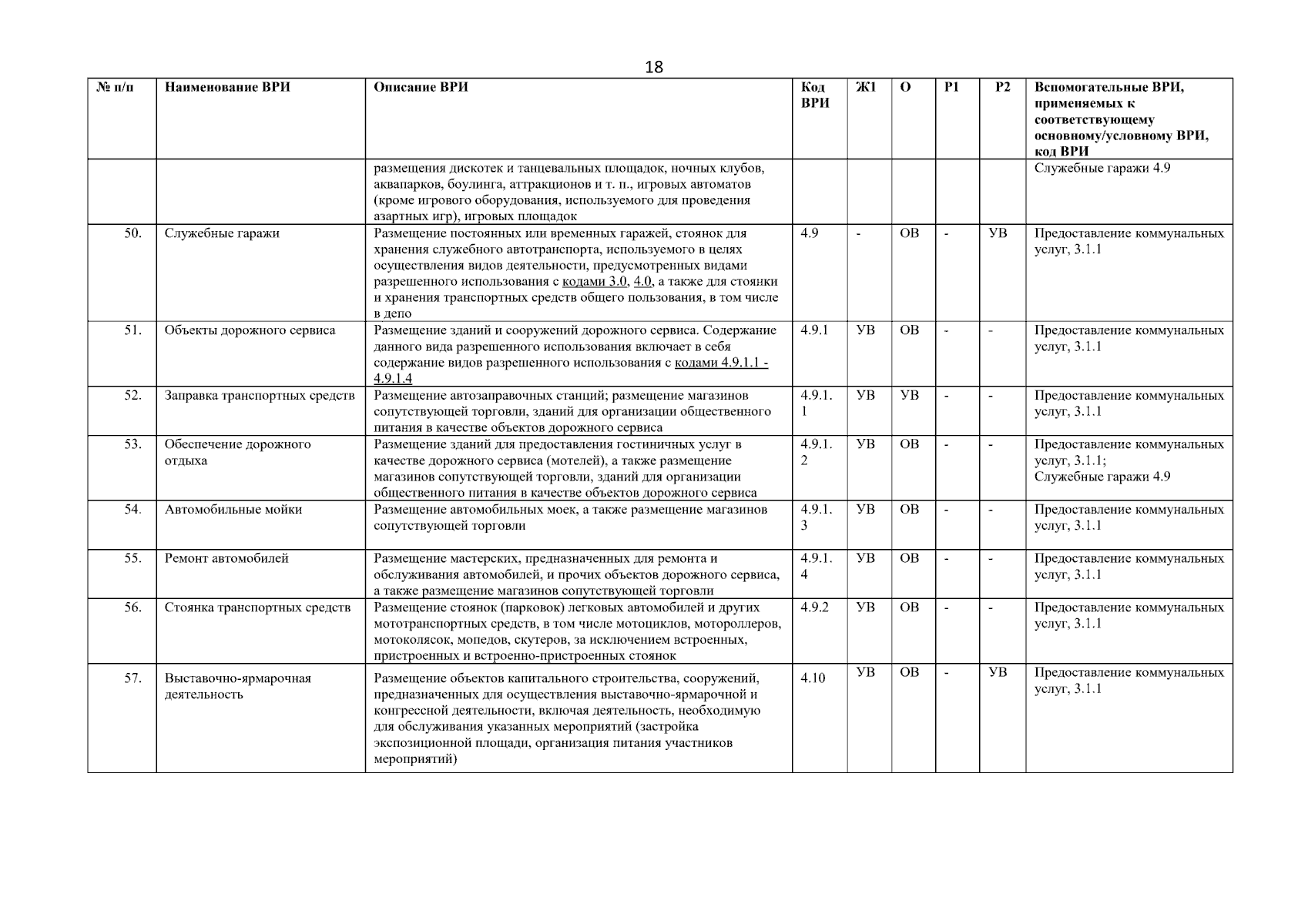 18

| № п/п | Наименование ВРИ | Описание ВРИ | Код ВРИ | Ж1 | О | Р1 | Р2 | Вспомогательные ВРИ, применяемых к соответствующему основному/условному ВРИ, код ВРИ |
|---|---|---|---|---|---|---|---|---|
| | | размещения дискотек и танцевальных площадок, ночных клубов, аквапарков, боулинга, аттракционов и т. п., игровых автоматов (кроме игрового оборудования, используемого для проведения азартных игр), игровых площадок | | | | | | Служебные гаражи 4.9 |
| 50. | Служебные гаражи | Размещение постоянных или временных гаражей, стоянок для хранения служебного автотранспорта, используемого в целях осуществления видов деятельности, предусмотренных видами разрешенного использования с кодами 3.0, 4.0, а также для стоянки и хранения транспортных средств общего пользования, в том числе в депо | 4.9 | - | ОВ | - | УВ | Предоставление коммунальных услуг, 3.1.1 |
| 51. | Объекты дорожного сервиса | Размещение зданий и сооружений дорожного сервиса. Содержание данного вида разрешенного использования включает в себя содержание видов разрешенного использования с кодами 4.9.1.1 - 4.9.1.4 | 4.9.1 | УВ | ОВ | - | - | Предоставление коммунальных услуг, 3.1.1 |
| 52. | Заправка транспортных средств | Размещение автозаправочных станций; размещение магазинов сопутствующей торговли, зданий для организации общественного питания в качестве объектов дорожного сервиса | 4.9.1.1 | УВ | УВ | - | - | Предоставление коммунальных услуг, 3.1.1 |
| 53. | Обеспечение дорожного отдыха | Размещение зданий для предоставления гостиничных услуг в качестве дорожного сервиса (мотелей), а также размещение магазинов сопутствующей торговли, зданий для организации общественного питания в качестве объектов дорожного сервиса | 4.9.1.2 | УВ | ОВ | - | - | Предоставление коммунальных услуг, 3.1.1; Служебные гаражи 4.9 |
| 54. | Автомобильные мойки | Размещение автомобильных моек, а также размещение магазинов сопутствующей торговли | 4.9.1.3 | УВ | ОВ | - | - | Предоставление коммунальных услуг, 3.1.1 |
| 55. | Ремонт автомобилей | Размещение мастерских, предназначенных для ремонта и обслуживания автомобилей, и прочих объектов дорожного сервиса, а также размещение магазинов сопутствующей торговли | 4.9.1.4 | УВ | ОВ | - | - | Предоставление коммунальных услуг, 3.1.1 |
| 56. | Стоянка транспортных средств | Размещение стоянок (парковок) легковых автомобилей и других мототранспортных средств, в том числе мотоциклов, мотороллеров, мотоколясок, мопедов, скутеров, за исключением встроенных, пристроенных и встроенно-пристроенных стоянок | 4.9.2 | УВ | ОВ | - | - | Предоставление коммунальных услуг, 3.1.1 |
| 57. | Выставочно-ярмарочная деятельность | Размещение объектов капитального строительства, сооружений, предназначенных для осуществления выставочно-ярмарочной и конгрессной деятельности, включая деятельность, необходимую для обслуживания указанных мероприятий (застройка экспозиционной площади, организация питания участников мероприятий) | 4.10 | УВ | ОВ | - | УВ | Предоставление коммунальных услуг, 3.1.1 |